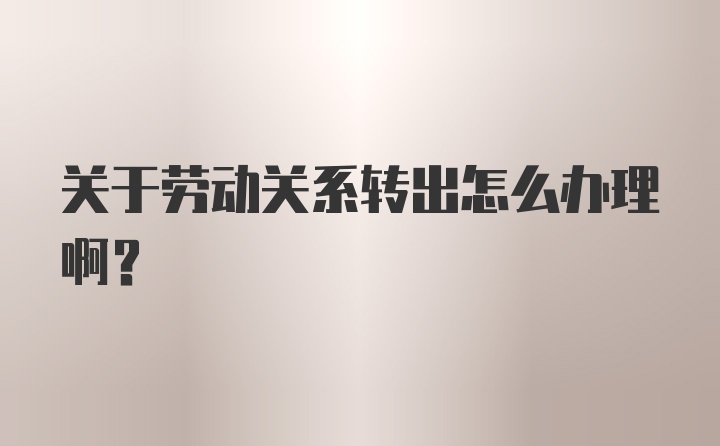 关于劳动关系转出怎么办理啊？